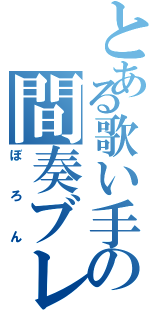 とある歌い手の間奏ブレ
ぼろん